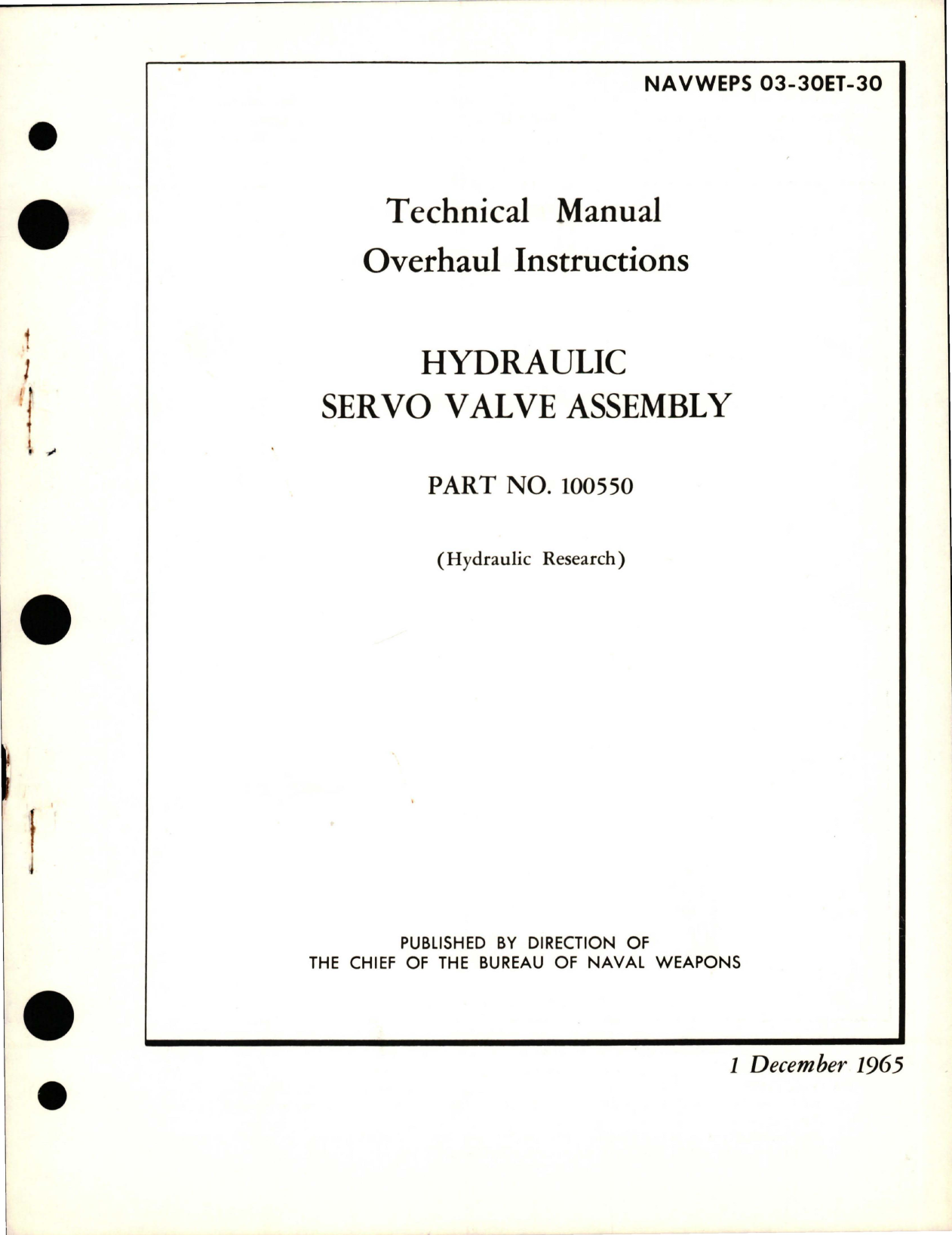 NAVWEPS 03-30ET-30

Technical Manual
Overhaul Instructions

HYDRAULIC
SERVO VALVE ASSEMBLY

PART NO. 100550

(Hydraulic Research)

PUBLISHED BY DIRECTION OF
THE CHIEF OF THE BUREAU OF NAVAL WEAPONS

1 December 1965